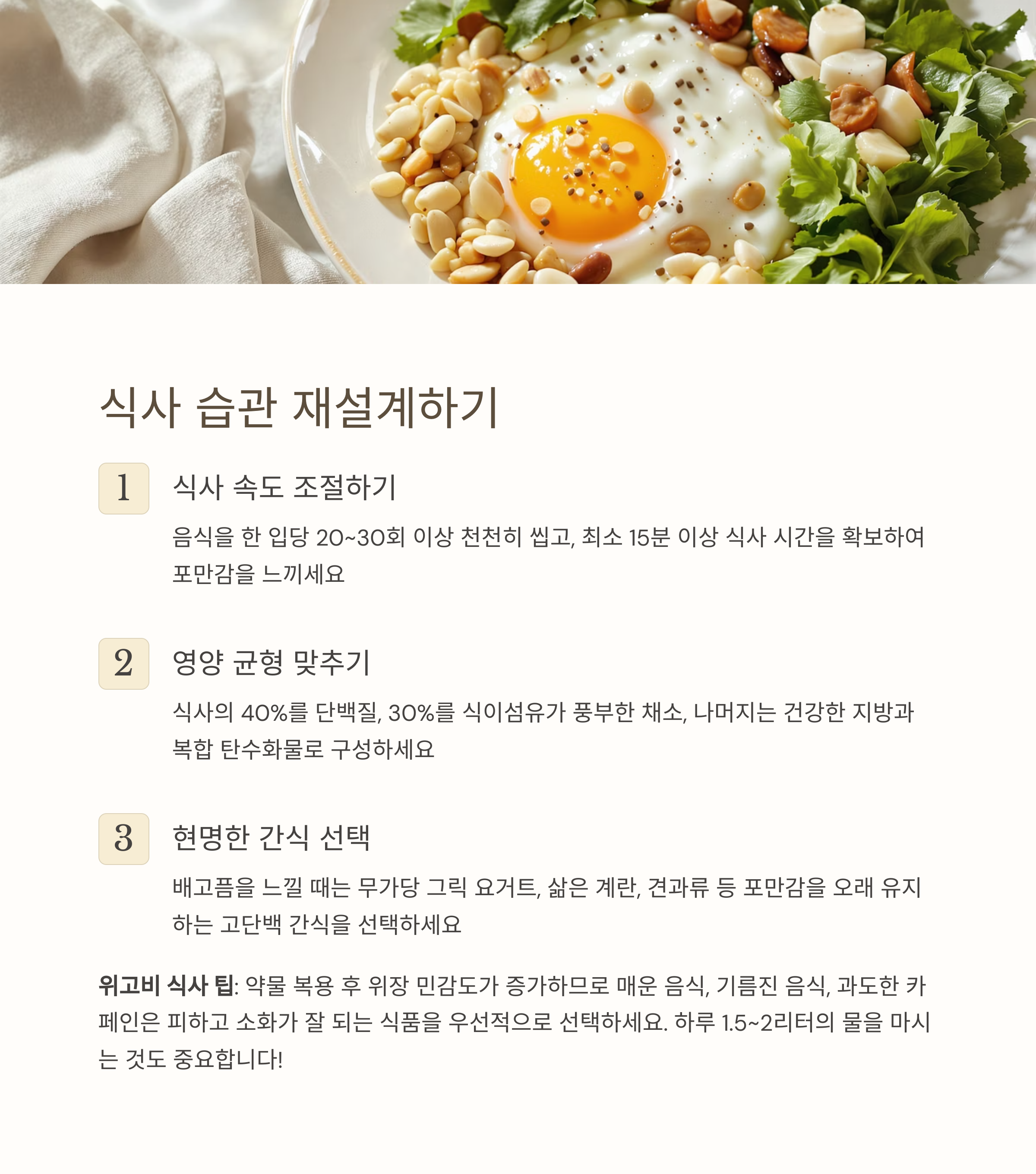 식사 습관 재설계하기

1

식사 속도 조절하기

음식을 한 입당 20~30회 이상 천천히 씹고, 최소 15분 이상 식사 시간을 확보하여 포만감을 느끼세요

2

영양 균형 맞추기

식사의 40%를 단백질, 30%를 식이섬유가 풍부한 채소, 나머지는 건강한 지방과 복합 탄수화물로 구성하세요

3

현명한 간식 선택

배고픔을 느낄 때는 무가당 그릭 요거트, 삶은 계란, 견과류 등 포만감을 오래 유지하는 고단백 간식을 선택하세요

위고비 식사 팁: 약물 복용 후 위장 민감도가 증가하므로 매운 음식, 기름진 음식, 과도한 카페인은 피하고 소화가 잘 되는 식품을 우선적으로 선택하세요. 하루 1.5~2리터의 물을 마시는 것도 중요합니다!